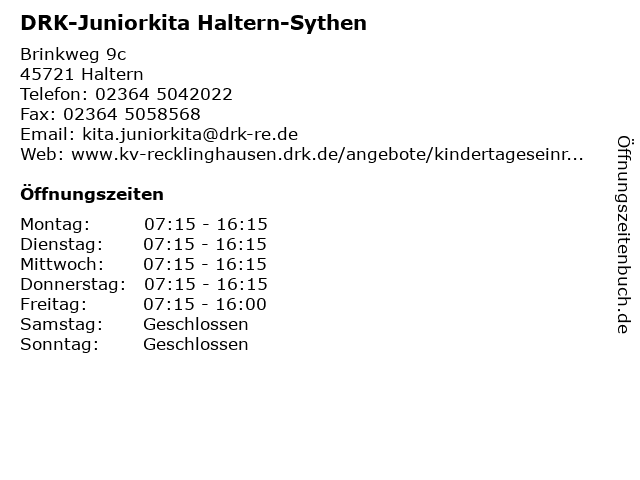 DRK-Juniorkita Haltern-Sythen

Brinkweg 9c
45721 Haltern
Telefon: 02364 5042022
Fax: 02364 5058568
Email: kita.juniorkita@drk-re.de
Web: www.kv-recklinghausen.drk.de/angebote/kindertageseinr...

Öffnungszeiten

Montag: 07:15 - 16:15
Dienstag: 07:15 - 16:15
Mittwoch: 07:15 - 16:15
Donnerstag: 07:15 - 16:15
Freitag: 07:15 - 16:00
Samstag: Geschlossen
Sonntag: Geschlossen

Öffnungszeitenbuch.de